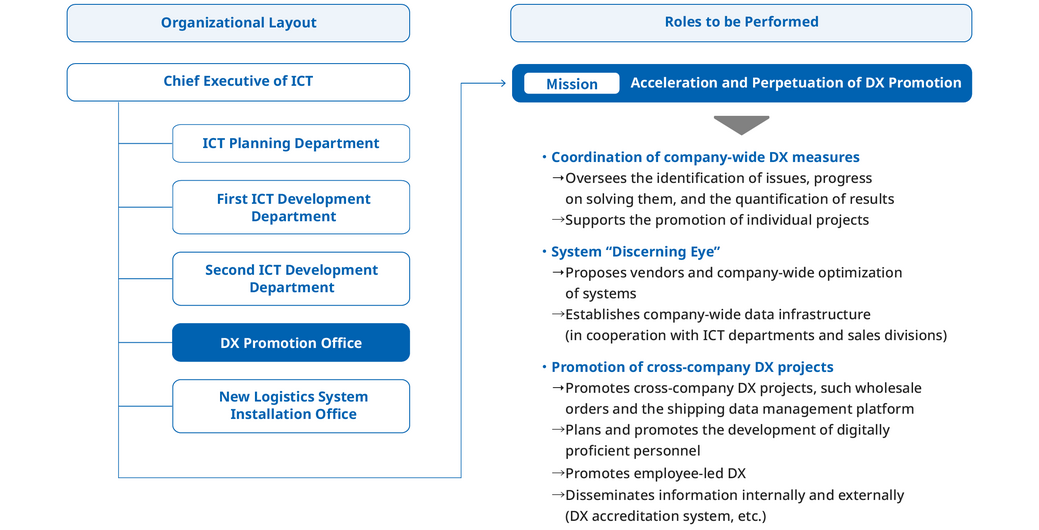 Organizational Layout

Chief Executive of ICT

ICT Planning Department

First ICT Development Department

Second ICT Development Department

DX Promotion Office

New Logistics System Installation Office

Roles to be Performed

Mission Acceleration and Perpetuation of DX Promotion

・Coordination of company-wide DX measures
→Oversees the identification of issues, progress on solving them, and the quantification of results
→Supports the promotion of individual projects

・System "Discerning Eye"
→Proposes vendors and company-wide optimization of systems
→Establishes company-wide data infrastructure (in cooperation with ICT departments and sales divisions)

・Promotion of cross-company DX projects
→Promotes cross-company DX projects, such wholesale orders and the shipping data management platform
→Plans and promotes the development of digitally proficient personnel
→Promotes employee-led DX
→Disseminates information internally and externally (DX accreditation system, etc.)